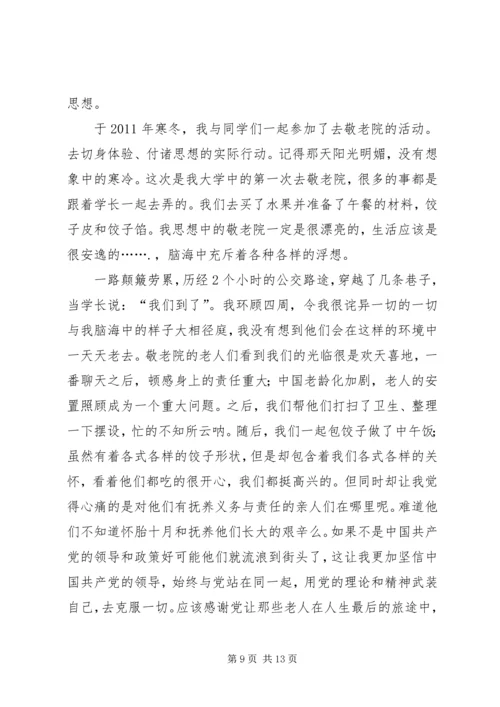 思想。

于 2011 年寒冬，我与同学们一起参加了去敬老院的活动。去切身体验、付诸思想的实际行动。记得那天阳光明媚，没有想象中的寒冷。这次是我大学中的第一次去敬老院，很多的事都是跟着学长一起去弄的。我们去买了水果并准备了午餐的材料，饺子皮和饺子馅。我思想中的敬老院一定是很漂亮的，生活应该是很安逸的…….，脑海中充斥着各种各样的浮想。

一路颠簸劳累，历经 2 个小时的公交路途，穿越了几条巷子，当学长说：“我们到了”。我环顾四周，令我很诧异一切的一切与我脑海中的样子大相径庭，我没有想到他们会在这样的环境中一天天老去。敬老院的老人们看到我们的光临很是欢天喜地，一番聊天之后，顿感身上的责任重大：中国老龄化加剧，老人的安置照顾成为一个重大问题。之后，我们帮他们打扫了卫生、整理一下摆设，忙的不知所云呐。随后，我们一起包饺子做了中午饭；虽然有着各式各样的饺子形状，但是却包含着我们各式各样的关怀，看着他们都吃的很开心，我们都挺高兴的。但同时却让我觉得心痛的是对他们有抚养义务与责任的亲人们在哪里呢。难道他们不知道怀胎十月和抚养他们长大的艰辛么。如果不是中国共产党的领导和政策好可能他们就流浪到街头了，这让我更加坚信中国共产党的领导，始终与党站在同一起，用党的理论和精神武装自己，去克服一切。应该感谢党让那些老人在人生最后的旅途中，

第 9 页 共 13 页